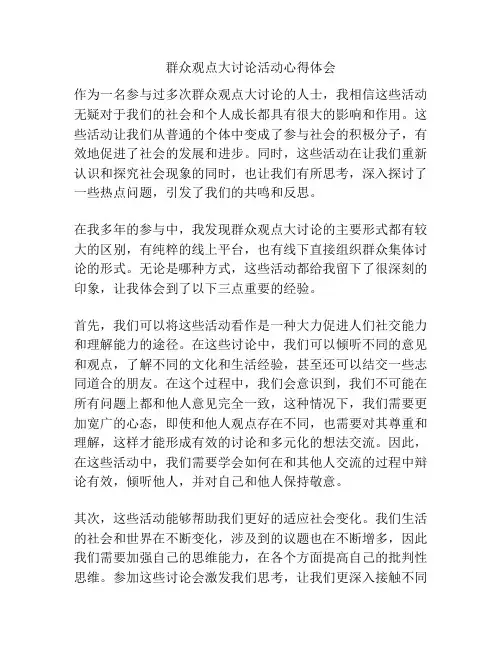 群众观点大讨论活动心得体会

作为一名参与过多次群众观点大讨论的人士，我相信这些活动无疑对于我们的社会和个人成长都具有很大的影响和作用。这些活动让我们从普通的个体中变成了参与社会的积极分子，有效地促进了社会的发展和进步。同时，这些活动在让我们重新认识和探究社会现象的同时，也让我们有所思考，深入探讨了一些热点问题，引发了我们的共鸣和反思。

在我多年的参与中，我发现群众观点大讨论的主要形式都有较大的区别，有纯粹的线上平台，也有线下直接组织群众集体讨论的形式。无论是哪种方式，这些活动都给我留下了很深刻的印象，让我体会到了以下三点重要的经验。

首先，我们可以将这些活动看作是一种大力促进人们社交能力和理解能力的途径。在这些讨论中，我们可以倾听不同的意见和观点，了解不同的文化和生活经验，甚至还可以结交一些志同道合的朋友。在这个过程中，我们会意识到，我们不可能在所有问题上都和他人意见完全一致，这种情况下，我们需要更加宽广的心态，即使和他人观点存在不同，也需要对其尊重和理解，这样才能形成有效的讨论和多元化的想法交流。因此，在这些活动中，我们需要学会如何在和其他人交流的过程中辩论有效，倾听他人，并对自己和他人保持敬意。

其次，这些活动能够帮助我们更好的适应社会变化。我们生活的社会和世界在不断变化，涉及到的议题也在不断增多，因此我们需要加强自己的思维能力，在各个方面提高自己的批判性思维。参加这些讨论会激发我们思考，让我们更深入接触不同